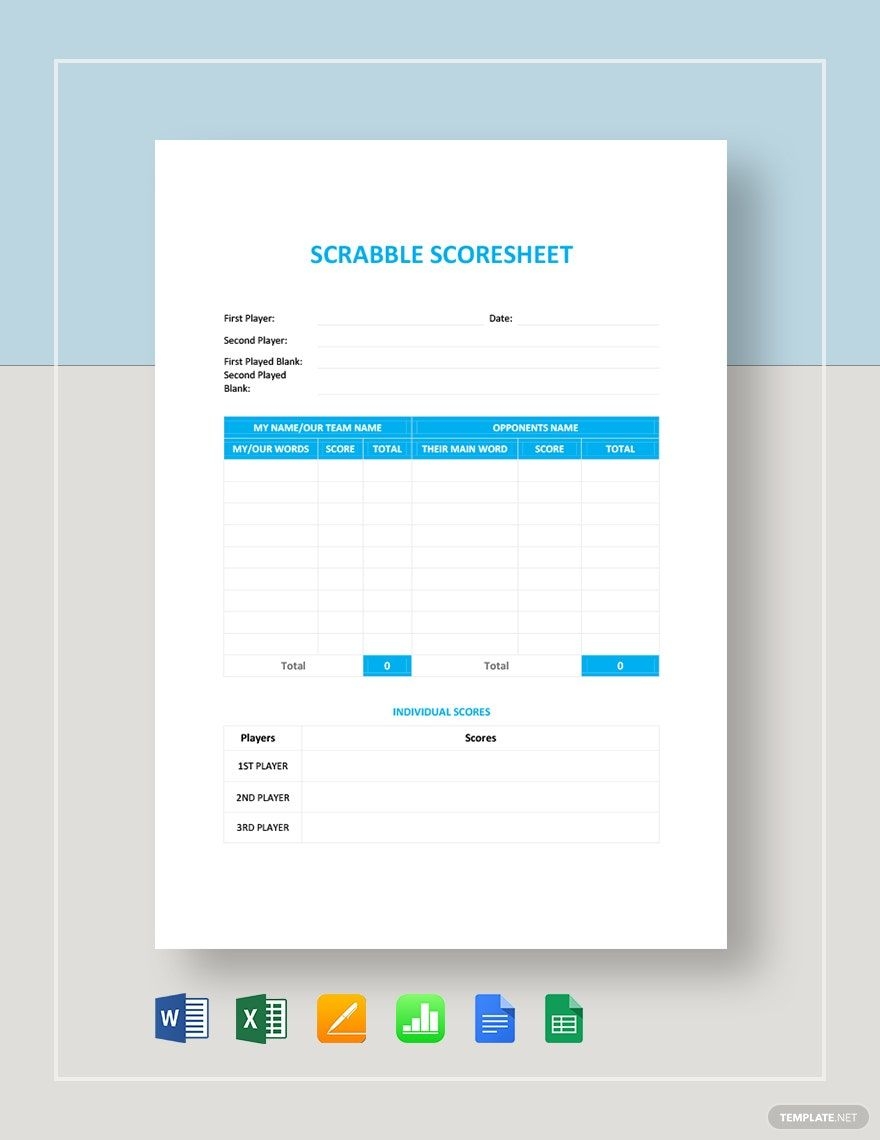 SCRABBLE SCORESHEET

First Player: Date:

Second Player:

First Played Blank:

Second Played Blank:

| MY NAME/OUR TEAM NAME | | | OPPONENTS NAME | | |
|---|---|---|---|---|---|
| MY/OUR WORDS | SCORE | TOTAL | THEIR MAIN WORD | SCORE | TOTAL |
| | | | | | |
| | | | | | |
| | | | | | |
| | | | | | |
| | | | | | |
| | | | | | |
| | | | | | |
| | | | | | |
| | | | | | |
| Total | | 0 | Total | | 0 |

INDIVIDUAL SCORES

| Players | Scores |
|---|---|
| 1ST PLAYER | |
| 2ND PLAYER | |
| 3RD PLAYER | |

W X

TEMPLATE.NET